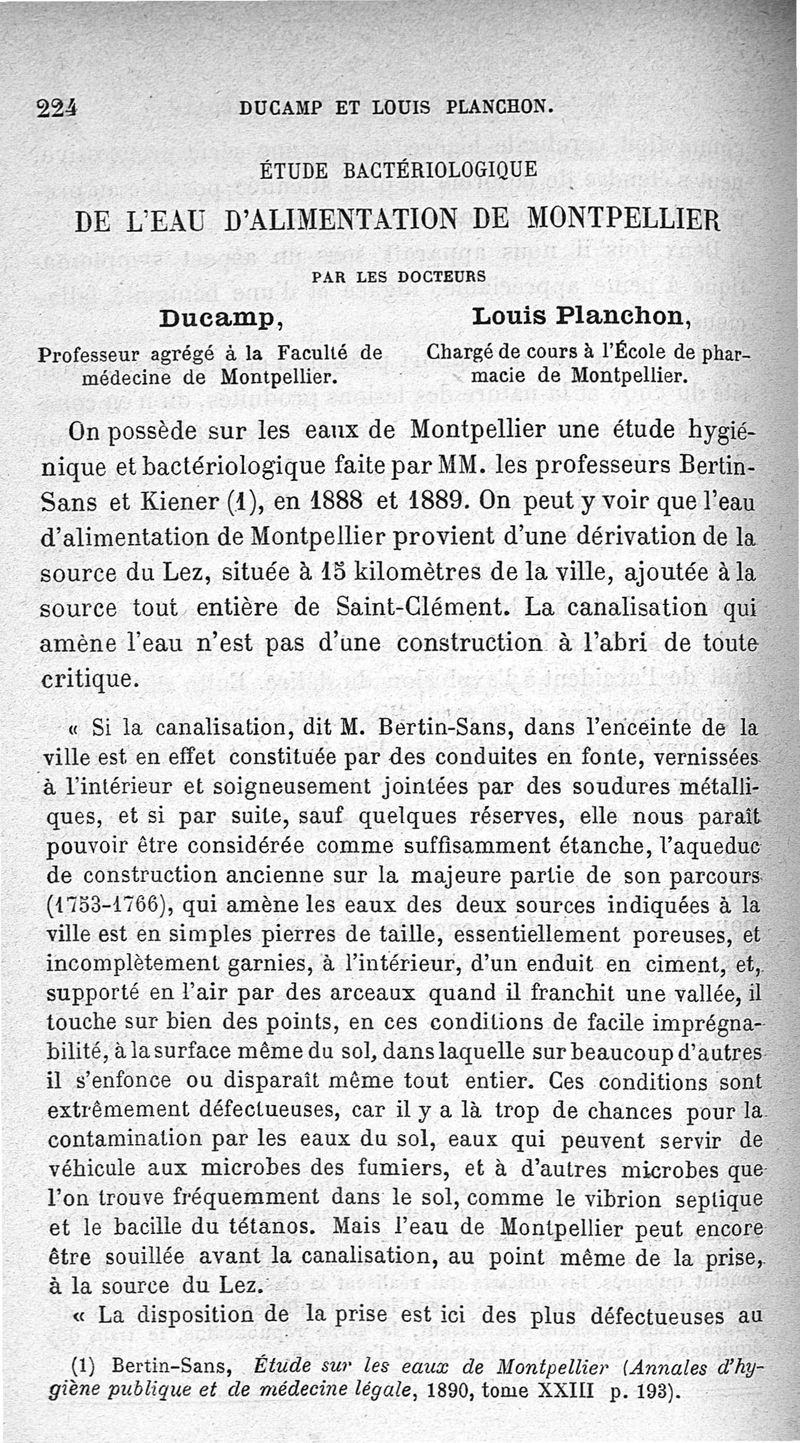 224 DUCAMP ET LOUIS PLANCHON.

ÉTUDE BACTÉRIOLOGIQUE

DE L'EAU D'ALIMENTATION DE MONTPELLIER

PAR LES DOCTEURS

Ducamp,
Professeur agrégé à la Faculté de médecine de Montpellier.

Louis Planchon,
Chargé de cours à l'École de pharmacie de Montpellier.

On possède sur les eaux de Montpellier une étude hygiénique et bactériologique faite par MM. les professeurs Bertin-Sans et Kiener (1), en 1888 et 1889. On peut y voir que l'eau d'alimentation de Montpellier provient d'une dérivation de la source du Lez, située à 15 kilomètres de la ville, ajoutée à la source tout entière de Saint-Clément. La canalisation qui amène l'eau n'est pas d'une construction à l'abri de toute critique.

« Si la canalisation, dit M. Bertin-Sans, dans l'enceinte de la ville est en effet constituée par des conduites en fonte, vernissées à l'intérieur et soigneusement jointées par des soudures métalliques, et si par suite, sauf quelques réserves, elle nous paraît pouvoir être considérée comme suffisamment étanche, l'aqueduc de construction ancienne sur la majeure partie de son parcours (1753-1766), qui amène les eaux des deux sources indiquées à la ville est en simples pierres de taille, essentiellement poreuses, et incomplètement garnies, à l'intérieur, d'un enduit en ciment, et, supporté en l'air par des arceaux quand il franchit une vallée, il touche sur bien des points, en ces conditions de facile imprégnabilité, à la surface même du sol, dans laquelle sur beaucoup d'autres il s'enfonce ou disparaît même tout entier. Ces conditions sont extrêmement défectueuses, car il y a là trop de chances pour la contamination par les eaux du sol, eaux qui peuvent servir de véhicule aux microbes des fumiers, et à d'autres microbes que l'on trouve fréquemment dans le sol, comme le vibrion septique et le bacille du tétanos. Mais l'eau de Montpellier peut encore être souillée avant la canalisation, au point même de la prise, à la source du Lez.

« La disposition de la prise est ici des plus défectueuses au

(1) Bertin-Sans, Étude sur les eaux de Montpellier (Annales d'hygiène publique et de médecine légale, 1890, tome XXIII p. 193).